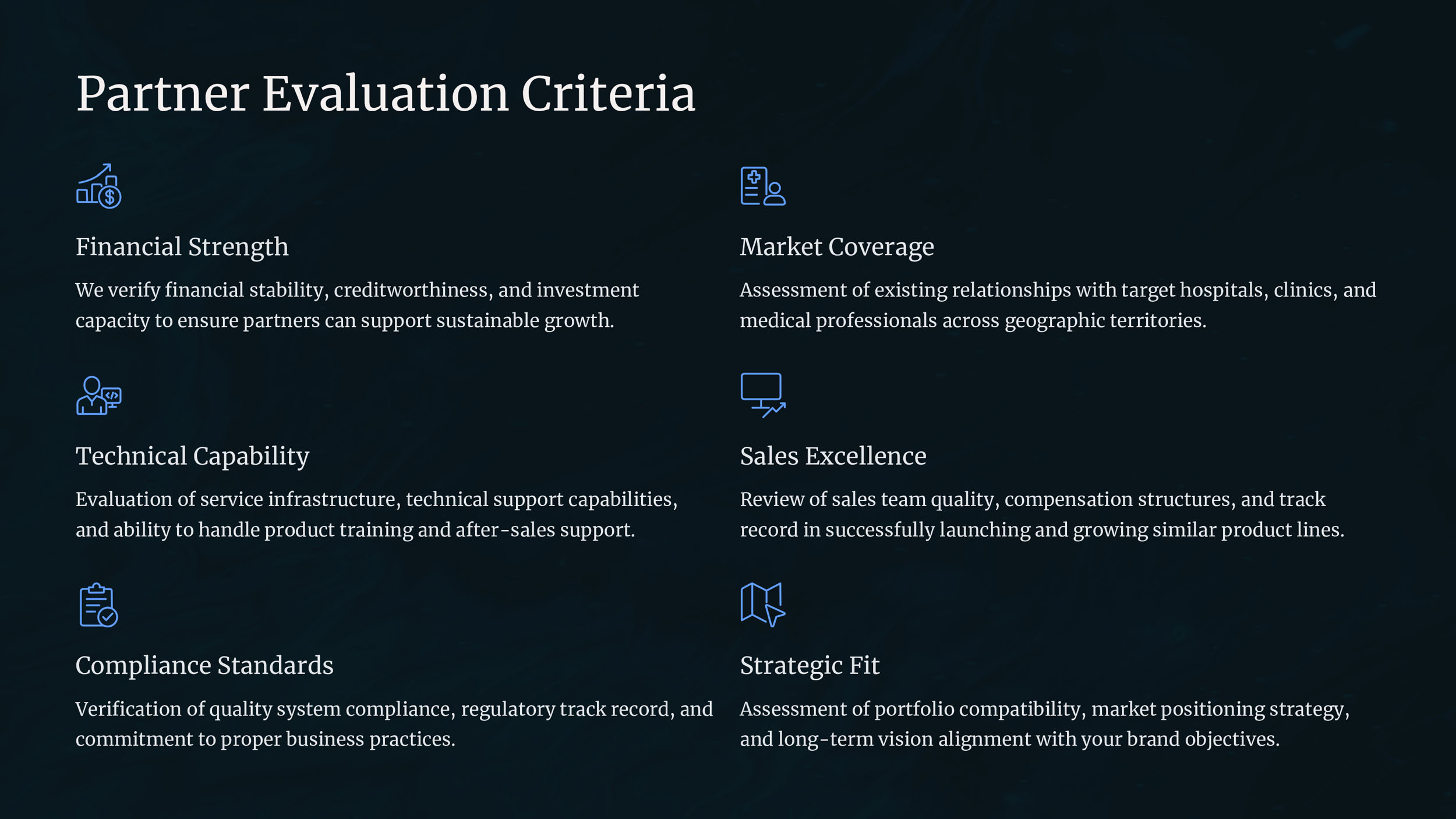 Partner Evaluation Criteria

Financial Strength

We verify financial stability, creditworthiness, and investment capacity to ensure partners can support sustainable growth.

Technical Capability

Evaluation of service infrastructure, technical support capabilities, and ability to handle product training and after-sales support.

Compliance Standards

Verification of quality system compliance, regulatory track record, and commitment to proper business practices.

Market Coverage

Assessment of existing relationships with target hospitals, clinics, and medical professionals across geographic territories.

Sales Excellence

Review of sales team quality, compensation structures, and track record in successfully launching and growing similar product lines.

Strategic Fit

Assessment of portfolio compatibility, market positioning strategy, and long-term vision alignment with your brand objectives.